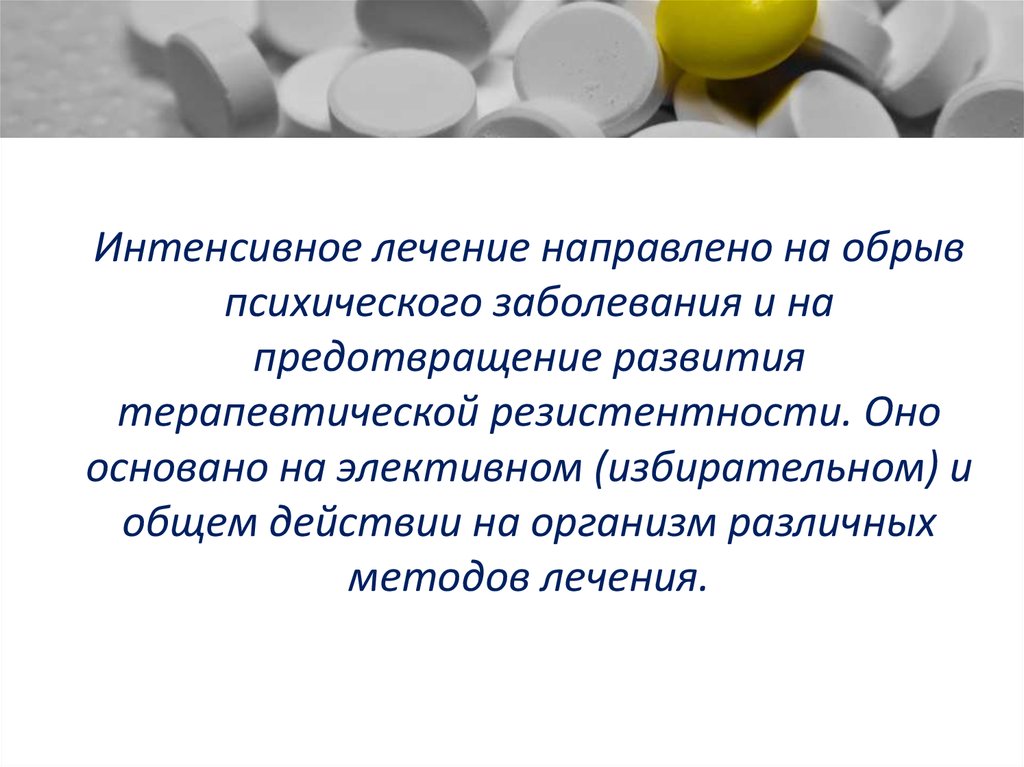 Интенсивное лечение направлено на обрыв психического заболевания и на предотвращение развития терапевтической резистентности. Оно основано на элективном (избирательном) и общем действии на организм различных методов лечения.